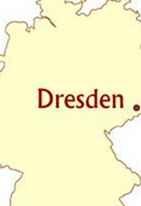 Dresden